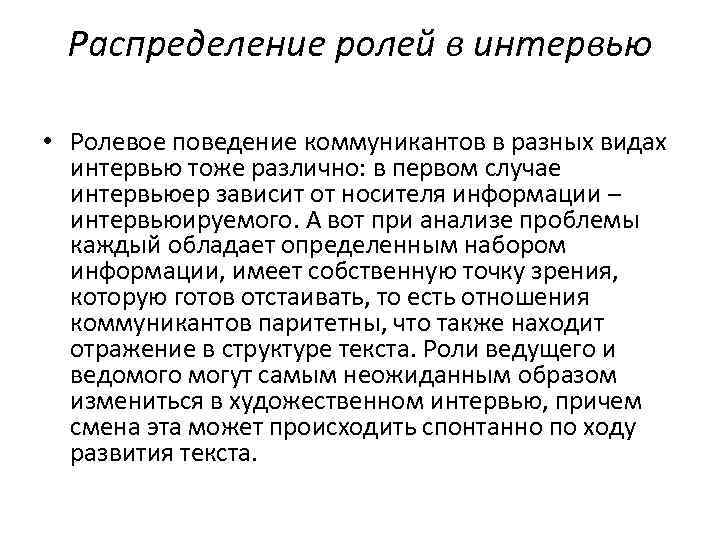 Распределение ролей в интервью

• Ролевое поведение коммуникантов в разных видах интервью тоже различно: в первом случае интервьюер зависит от носителя информации – интервьюируемого. А вот при анализе проблемы каждый обладает определенным набором информации, имеет собственную точку зрения, которую готов отстаивать, то есть отношения коммуникантов паритетны, что также находит отражение в структуре текста. Роли ведущего и ведомого могут самым неожиданным образом измениться в художественном интервью, причем смена эта может происходить спонтанно по ходу развития текста.